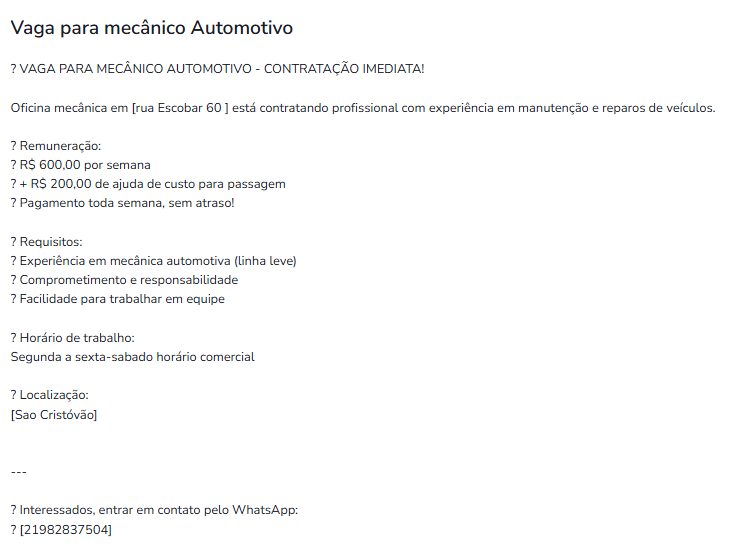 Vaga para mecânico Automotivo

? VAGA PARA MECÂNICO AUTOMOTIVO - CONTRATAÇÃO IMEDIATA!

Oficina mecânica em [rua Escobar 60 ] está contratando profissional com experiência em manutenção e reparos de veículos.

? Remuneração:
? R$ 600,00 por semana
? + R$ 200,00 de ajuda de custo para passagem
? Pagamento toda semana, sem atraso!

? Requisitos:
? Experiência em mecânica automotiva (linha leve)
? Comprometimento e responsabilidade
? Facilidade para trabalhar em equipe

? Horário de trabalho:
Segunda a sexta-sabado horário comercial

? Localização:
[Sao Cristóvão]

---

? Interessados, entrar em contato pelo WhatsApp:
? [21982837504]